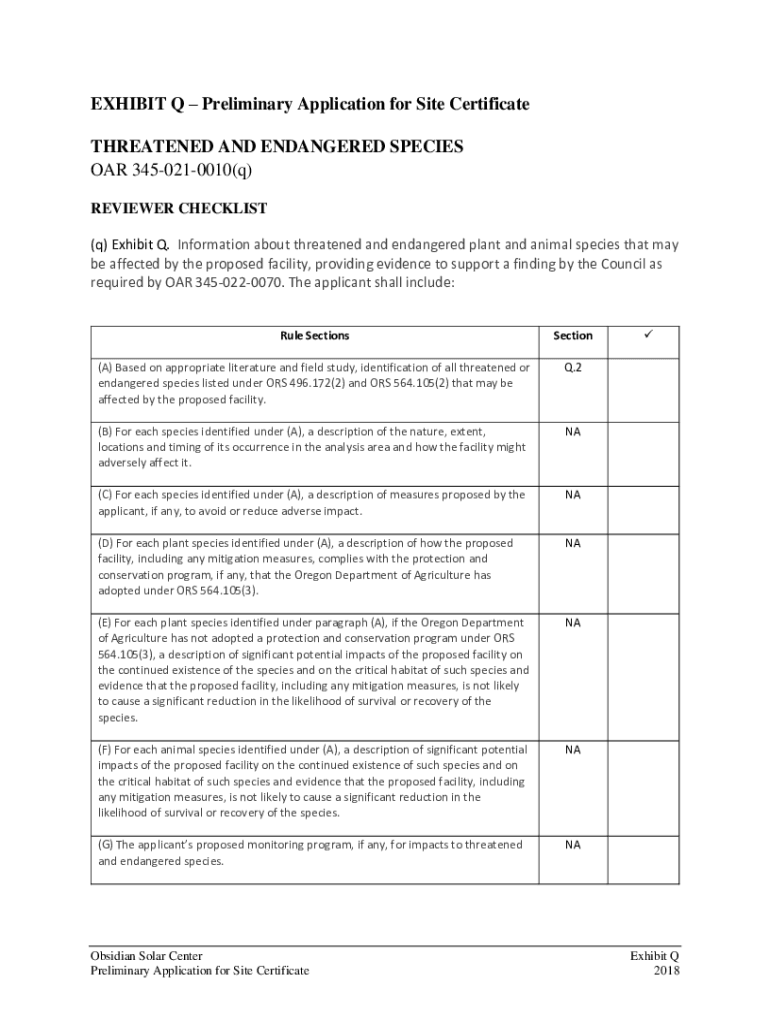 EXHIBIT Q – Preliminary Application for Site Certificate

THREATENED AND ENDANGERED SPECIES
OAR 345-021-0010(q)

REVIEWER CHECKLIST

(q) Exhibit Q. Information about threatened and endangered plant and animal species that may be affected by the proposed facility, providing evidence to support a finding by the Council as required by OAR 345-022-0070. The applicant shall include:

| Rule Sections | Section | ✓ |
|---|---|---|
| (A) Based on appropriate literature and field study, identification of all threatened or endangered species listed under ORS 496.172(2) and ORS 564.105(2) that may be affected by the proposed facility. | Q.2 | |
| (B) For each species identified under (A), a description of the nature, extent, locations and timing of its occurrence in the analysis area and how the facility might adversely affect it. | NA | |
| (C) For each species identified under (A), a description of measures proposed by the applicant, if any, to avoid or reduce adverse impact. | NA | |
| (D) For each plant species identified under (A), a description of how the proposed facility, including any mitigation measures, complies with the protection and conservation program, if any, that the Oregon Department of Agriculture has adopted under ORS 564.105(3). | NA | |
| (E) For each plant species identified under paragraph (A), if the Oregon Department of Agriculture has not adopted a protection and conservation program under ORS 564.105(3), a description of significant potential impacts of the proposed facility on the continued existence of the species and on the critical habitat of such species and evidence that the proposed facility, including any mitigation measures, is not likely to cause a significant reduction in the likelihood of survival or recovery of the species. | NA | |
| (F) For each animal species identified under (A), a description of significant potential impacts of the proposed facility on the continued existence of such species and on the critical habitat of such species and evidence that the proposed facility, including any mitigation measures, is not likely to cause a significant reduction in the likelihood of survival or recovery of the species. | NA | |
| (G) The applicant's proposed monitoring program, if any, for impacts to threatened and endangered species. | NA | |

Obsidian Solar Center
Preliminary Application for Site Certificate

Exhibit Q
2018